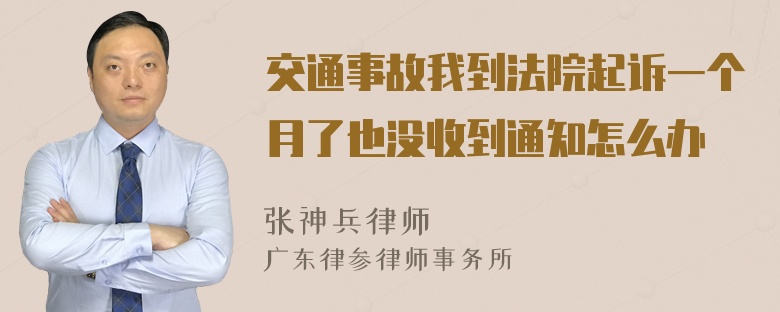 交通事故我到法院起诉一个月了也没收到通知怎么办

张神兵律师
广东律参律师事务所